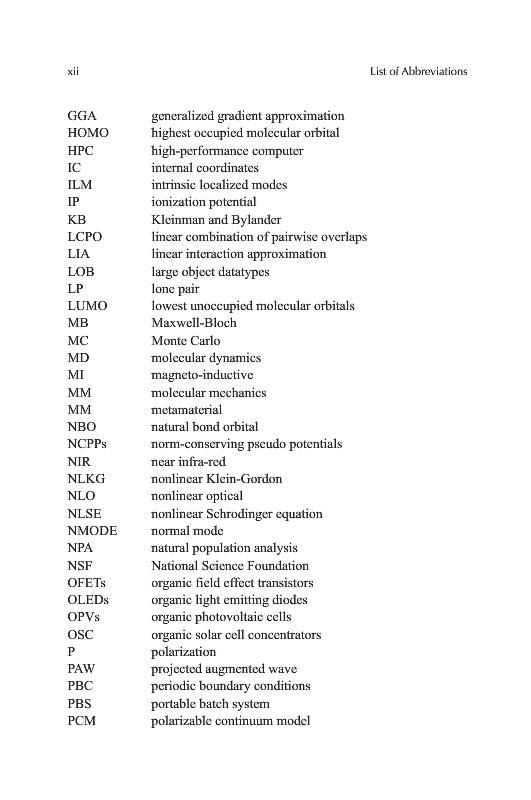 xii List of Abbreviations

| | |
|---|---|
| GGA | generalized gradient approximation |
| HOMO | highest occupied molecular orbital |
| HPC | high-performance computer |
| IC | internal coordinates |
| ILM | intrinsic localized modes |
| IP | ionization potential |
| KB | Kleinman and Bylander |
| LCPO | linear combination of pairwise overlaps |
| LIA | linear interaction approximation |
| LOB | large object datatypes |
| LP | lone pair |
| LUMO | lowest unoccupied molecular orbitals |
| MB | Maxwell-Bloch |
| MC | Monte Carlo |
| MD | molecular dynamics |
| MI | magneto-inductive |
| MM | molecular mechanics |
| MM | metamaterial |
| NBO | natural bond orbital |
| NCPPs | norm-conserving pseudo potentials |
| NIR | near infra-red |
| NLKG | nonlinear Klein-Gordon |
| NLO | nonlinear optical |
| NLSE | nonlinear Schrodinger equation |
| NMODE | normal mode |
| NPA | natural population analysis |
| NSF | National Science Foundation |
| OFETs | organic field effect transistors |
| OLEDs | organic light emitting diodes |
| OPVs | organic photovoltaic cells |
| OSC | organic solar cell concentrators |
| P | polarization |
| PAW | projected augmented wave |
| PBC | periodic boundary conditions |
| PBS | portable batch system |
| PCM | polarizable continuum model |